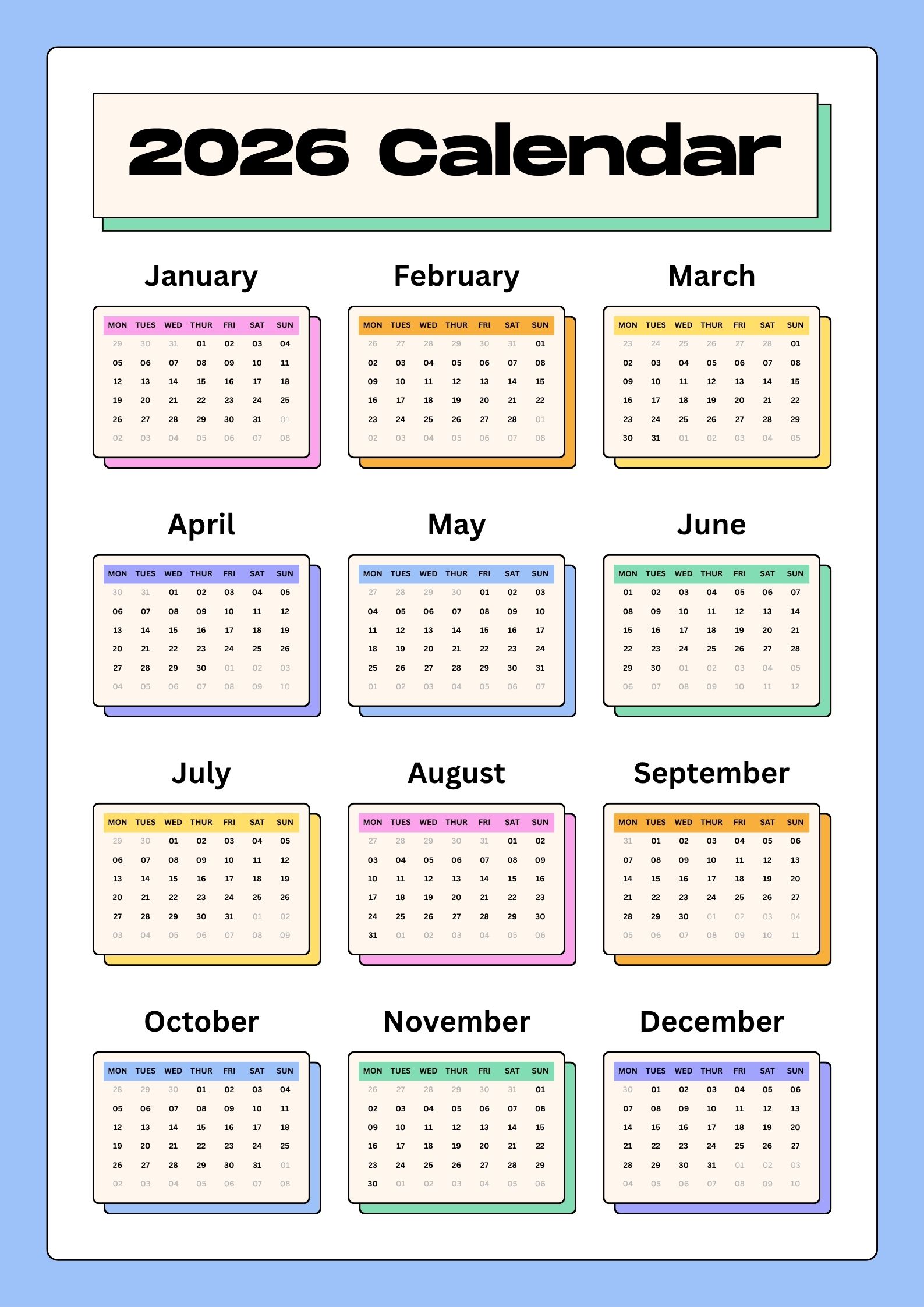 2026 Calendar

January

| MON | TUES | WED | THUR | FRI | SAT | SUN |
|---|---|---|---|---|---|---|
| 29 | 30 | 31 | 01 | 02 | 03 | 04 |
| 05 | 06 | 07 | 08 | 09 | 10 | 11 |
| 12 | 13 | 14 | 15 | 16 | 17 | 18 |
| 19 | 20 | 21 | 22 | 23 | 24 | 25 |
| 26 | 27 | 28 | 29 | 30 | 31 | 01 |
| 02 | 03 | 04 | 05 | 06 | 07 | 08 |

February

| MON | TUES | WED | THUR | FRI | SAT | SUN |
|---|---|---|---|---|---|---|
| 26 | 27 | 28 | 29 | 30 | 31 | 01 |
| 02 | 03 | 04 | 05 | 06 | 07 | 08 |
| 09 | 10 | 11 | 12 | 13 | 14 | 15 |
| 16 | 17 | 18 | 19 | 20 | 21 | 22 |
| 23 | 24 | 25 | 26 | 27 | 28 | 01 |
| 02 | 03 | 04 | 05 | 06 | 07 | 08 |

March

| MON | TUES | WED | THUR | FRI | SAT | SUN |
|---|---|---|---|---|---|---|
| 23 | 24 | 25 | 26 | 27 | 28 | 01 |
| 02 | 03 | 04 | 05 | 06 | 07 | 08 |
| 09 | 10 | 11 | 12 | 13 | 14 | 15 |
| 16 | 17 | 18 | 19 | 20 | 21 | 22 |
| 23 | 24 | 25 | 26 | 27 | 28 | 29 |
| 30 | 31 | 01 | 02 | 03 | 04 | 05 |

April

| MON | TUES | WED | THUR | FRI | SAT | SUN |
|---|---|---|---|---|---|---|
| 30 | 31 | 01 | 02 | 03 | 04 | 05 |
| 06 | 07 | 08 | 09 | 10 | 11 | 12 |
| 13 | 14 | 15 | 16 | 17 | 18 | 19 |
| 20 | 21 | 22 | 23 | 24 | 25 | 26 |
| 27 | 28 | 29 | 30 | 01 | 02 | 03 |
| 04 | 05 | 06 | 07 | 08 | 09 | 10 |

May

| MON | TUES | WED | THUR | FRI | SAT | SUN |
|---|---|---|---|---|---|---|
| 27 | 28 | 29 | 30 | 01 | 02 | 03 |
| 04 | 05 | 06 | 07 | 08 | 09 | 10 |
| 11 | 12 | 13 | 14 | 15 | 16 | 17 |
| 18 | 19 | 20 | 21 | 22 | 23 | 24 |
| 25 | 26 | 27 | 28 | 29 | 30 | 31 |
| 01 | 02 | 03 | 04 | 05 | 06 | 07 |

June

| MON | TUES | WED | THUR | FRI | SAT | SUN |
|---|---|---|---|---|---|---|
| 01 | 02 | 03 | 04 | 05 | 06 | 07 |
| 08 | 09 | 10 | 11 | 12 | 13 | 14 |
| 15 | 16 | 17 | 18 | 19 | 20 | 21 |
| 22 | 23 | 24 | 25 | 26 | 27 | 28 |
| 29 | 30 | 01 | 02 | 03 | 04 | 05 |
| 06 | 07 | 08 | 09 | 10 | 11 | 12 |

July

| MON | TUES | WED | THUR | FRI | SAT | SUN |
|---|---|---|---|---|---|---|
| 29 | 30 | 01 | 02 | 03 | 04 | 05 |
| 06 | 07 | 08 | 09 | 10 | 11 | 12 |
| 13 | 14 | 15 | 16 | 17 | 18 | 19 |
| 20 | 21 | 22 | 23 | 24 | 25 | 26 |
| 27 | 28 | 29 | 30 | 31 | 01 | 02 |
| 03 | 04 | 05 | 06 | 07 | 08 | 09 |

August

| MON | TUES | WED | THUR | FRI | SAT | SUN |
|---|---|---|---|---|---|---|
| 27 | 28 | 29 | 30 | 31 | 01 | 02 |
| 03 | 04 | 05 | 06 | 07 | 08 | 09 |
| 10 | 11 | 12 | 13 | 14 | 15 | 16 |
| 17 | 18 | 19 | 20 | 21 | 22 | 23 |
| 24 | 25 | 26 | 27 | 28 | 29 | 30 |
| 31 | 01 | 02 | 03 | 04 | 05 | 06 |

September

| MON | TUES | WED | THUR | FRI | SAT | SUN |
|---|---|---|---|---|---|---|
| 31 | 01 | 02 | 03 | 04 | 05 | 06 |
| 07 | 08 | 09 | 10 | 11 | 12 | 13 |
| 14 | 15 | 16 | 17 | 18 | 19 | 20 |
| 21 | 22 | 23 | 24 | 25 | 26 | 27 |
| 28 | 29 | 30 | 01 | 02 | 03 | 04 |
| 05 | 06 | 07 | 08 | 09 | 10 | 11 |

October

| MON | TUES | WED | THUR | FRI | SAT | SUN |
|---|---|---|---|---|---|---|
| 28 | 29 | 30 | 01 | 02 | 03 | 04 |
| 05 | 06 | 07 | 08 | 09 | 10 | 11 |
| 12 | 13 | 14 | 15 | 16 | 17 | 18 |
| 19 | 20 | 21 | 22 | 23 | 24 | 25 |
| 26 | 27 | 28 | 29 | 30 | 31 | 01 |
| 02 | 03 | 04 | 05 | 06 | 07 | 08 |

November

| MON | TUES | WED | THUR | FRI | SAT | SUN |
|---|---|---|---|---|---|---|
| 26 | 27 | 28 | 29 | 30 | 31 | 01 |
| 02 | 03 | 04 | 05 | 06 | 07 | 08 |
| 09 | 10 | 11 | 12 | 13 | 14 | 15 |
| 16 | 17 | 18 | 19 | 20 | 21 | 22 |
| 23 | 24 | 25 | 26 | 27 | 28 | 29 |
| 30 | 01 | 02 | 03 | 04 | 05 | 06 |

December

| MON | TUES | WED | THUR | FRI | SAT | SUN |
|---|---|---|---|---|---|---|
| 30 | 01 | 02 | 03 | 04 | 05 | 06 |
| 07 | 08 | 09 | 10 | 11 | 12 | 13 |
| 14 | 15 | 16 | 17 | 18 | 19 | 20 |
| 21 | 22 | 23 | 24 | 25 | 26 | 27 |
| 28 | 29 | 30 | 31 | 01 | 02 | 03 |
| 04 | 05 | 06 | 07 | 08 | 09 | 10 |